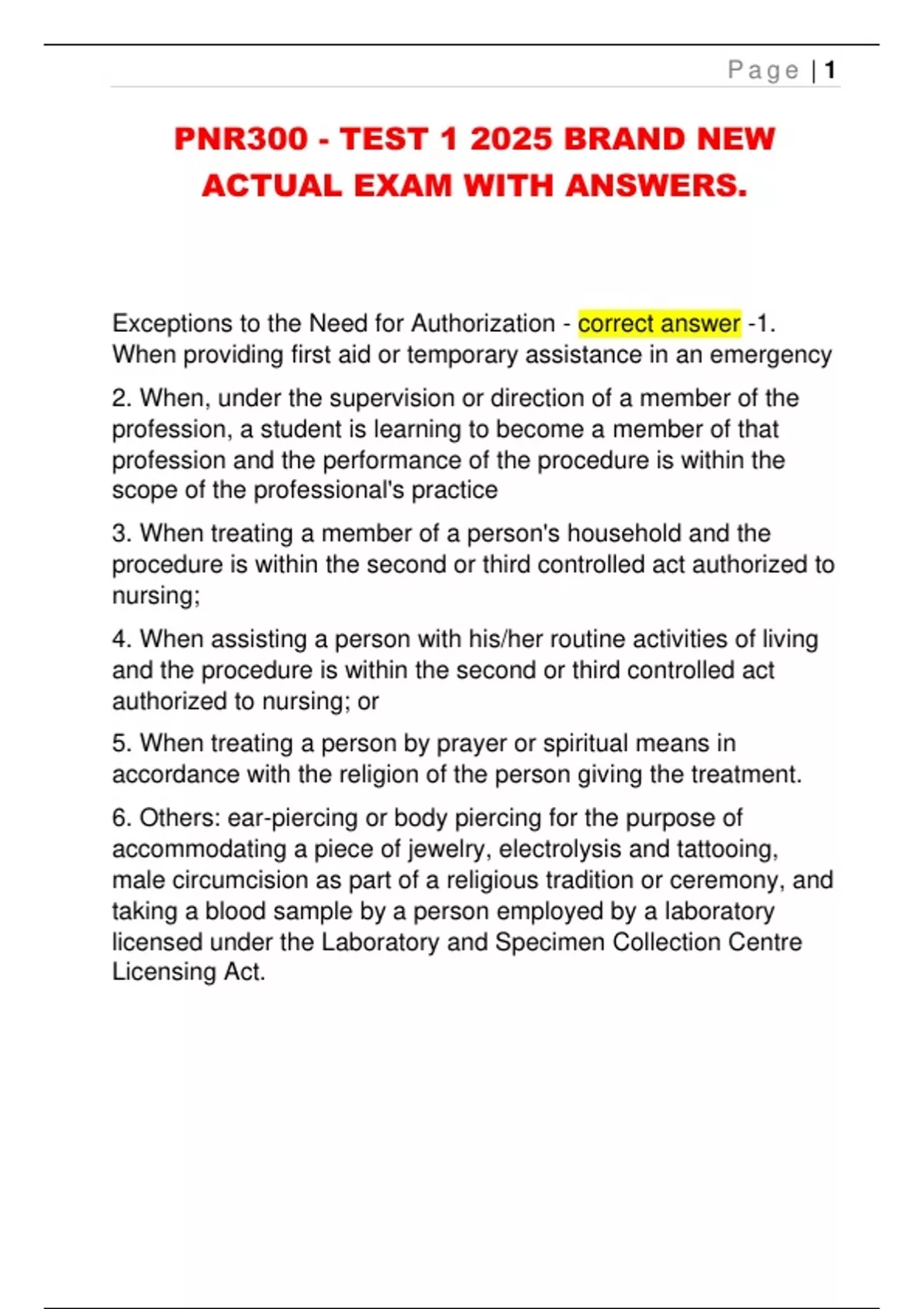 Page | 1

PNR300 - TEST 1 2025 BRAND NEW ACTUAL EXAM WITH ANSWERS.

Exceptions to the Need for Authorization - correct answer -1. When providing first aid or temporary assistance in an emergency

2. When, under the supervision or direction of a member of the profession, a student is learning to become a member of that profession and the performance of the procedure is within the scope of the professional's practice

3. When treating a member of a person's household and the procedure is within the second or third controlled act authorized to nursing;

4. When assisting a person with his/her routine activities of living and the procedure is within the second or third controlled act authorized to nursing; or

5. When treating a person by prayer or spiritual means in accordance with the religion of the person giving the treatment.

6. Others: ear-piercing or body piercing for the purpose of accommodating a piece of jewelry, electrolysis and tattooing, male circumcision as part of a religious tradition or ceremony, and taking a blood sample by a person employed by a laboratory licensed under the Laboratory and Specimen Collection Centre Licensing Act.